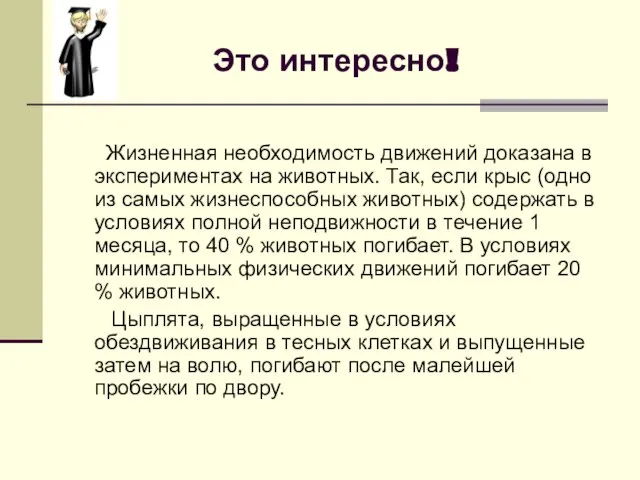 Это интересно!

Жизненная необходимость движений доказана в экспериментах на животных. Так, если крыс (одно из самых жизнеспособных животных) содержать в условиях полной неподвижности в течение 1 месяца, то 40 % животных погибает. В условиях минимальных физических движений погибает 20 % животных.

Цыплята, выращенные в условиях обездвиживания в тесных клетках и выпущенные затем на волю, погибают после малейшей пробежки по двору.